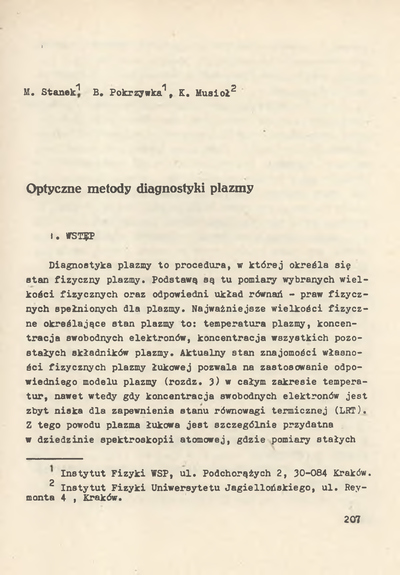 M. Stanek$^1$, B. Pokrzywka$^1$, K. Musioł$^2$

Optyczne metody diagnostyki plazmy

1. WSTĘP

Diagnostyka plazmy to procedura, w której określa się stan fizyczny plazmy. Podstawą są tu pomiary wybranych wielkości fizycznych oraz odpowiedni układ równań - praw fizycznych spełnionych dla plazmy. Najważniejsze wielkości fizyczne określające stan plazmy to: temperatura plazmy, koncentracja swobodnych elektronów, koncentracja wszystkich pozostałych składników plazmy. Aktualny stan znajomości własności fizycznych plazmy łukowej pozwala na zastosowanie odpowiedniego modelu plazmy (rozdz. 3) w całym zakresie temperatur, nawet wtedy gdy koncentracja swobodnych elektronów jest zbyt niska dla zapewnienia stanu równowagi termicznej (LRT). Z tego powodu plazma łukowa jest szczególnie przydatna w dziedzinie spektroskopii atomowej, gdzie pomiary stałych

$^1$ Instytut Fizyki WSP, ul. Podchorążych 2, 30-084 Kraków.
$^2$ Instytut Fizyki Uniwersytetu Jagiellońskiego, ul. Reymonta 4 , Kraków.

207